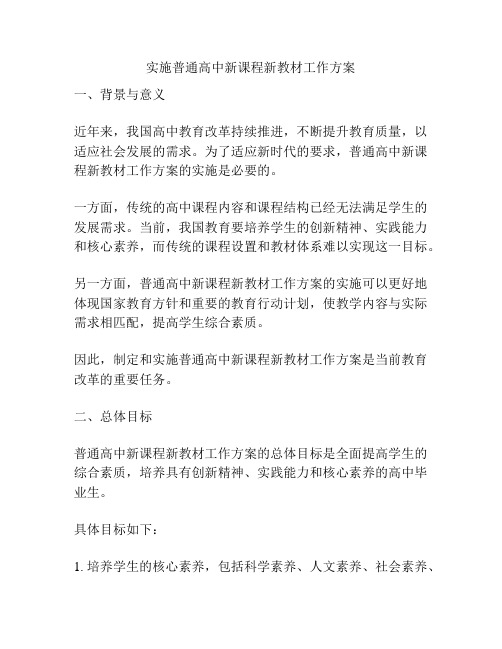 实施普通高中新课程新教材工作方案

一、背景与意义

近年来，我国高中教育改革持续推进，不断提升教育质量，以适应社会发展的需求。为了适应新时代的要求，普通高中新课程新教材工作方案的实施是必要的。

一方面，传统的高中课程内容和课程结构已经无法满足学生的发展需求。当前，我国教育要培养学生的创新精神、实践能力和核心素养，而传统的课程设置和教材体系难以实现这一目标。

另一方面，普通高中新课程新教材工作方案的实施可以更好地体现国家教育方针和重要的教育行动计划，使教学内容与实际需求相匹配，提高学生综合素质。

因此，制定和实施普通高中新课程新教材工作方案是当前教育改革的重要任务。

二、总体目标

普通高中新课程新教材工作方案的总体目标是全面提高学生的综合素质，培养具有创新精神、实践能力和核心素养的高中毕业生。

具体目标如下：

1. 培养学生的核心素养，包括科学素养、人文素养、社会素养、